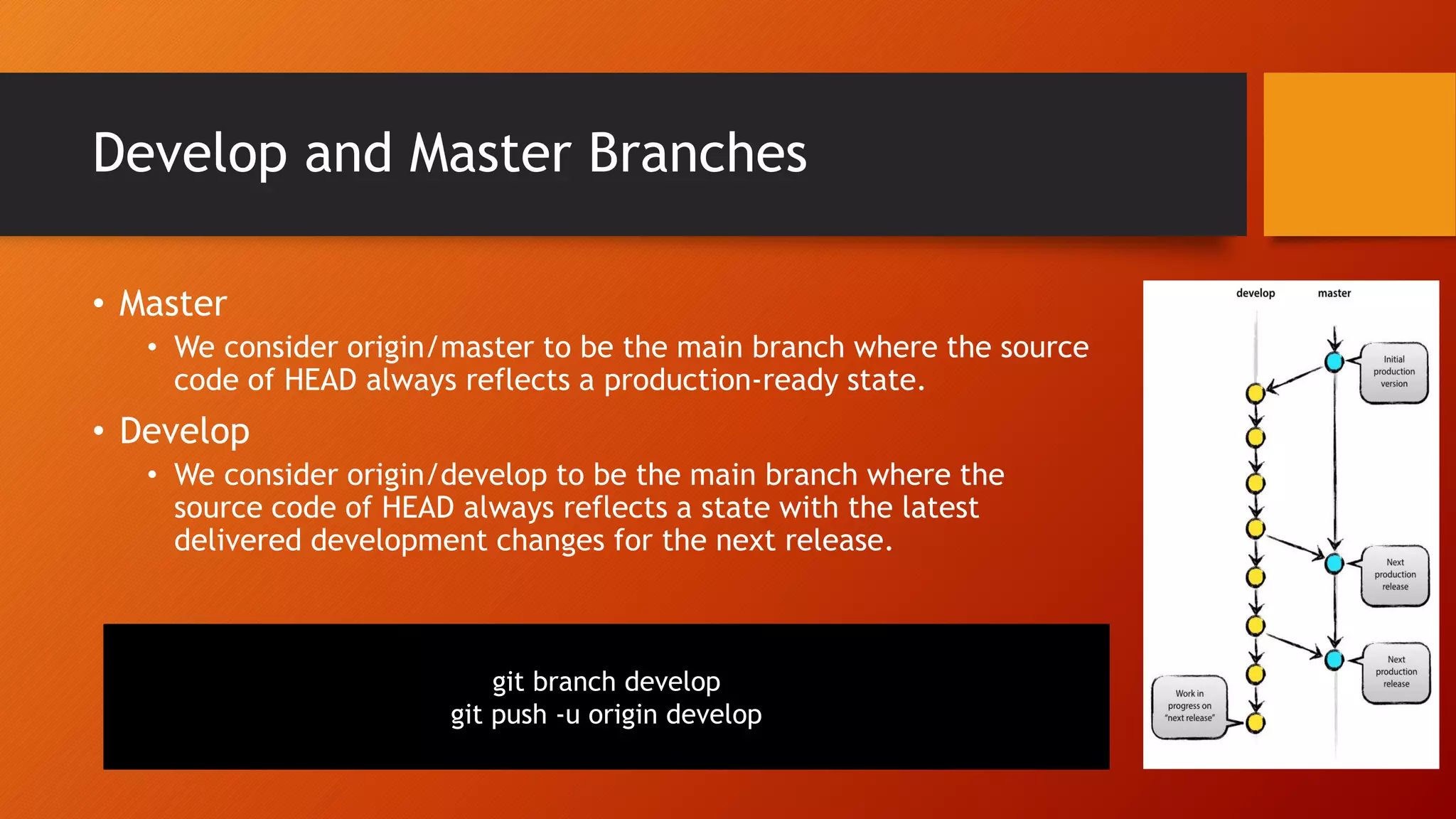 Develop and Master Branches

• Master
  • We consider origin/master to be the main branch where the source code of HEAD always reflects a production-ready state.
• Develop
  • We consider origin/develop to be the main branch where the source code of HEAD always reflects a state with the latest delivered development changes for the next release.

git branch develop
git push -u origin develop

develop
master
Initial production version
Next production release
Next production release
Work in progress on "next release"